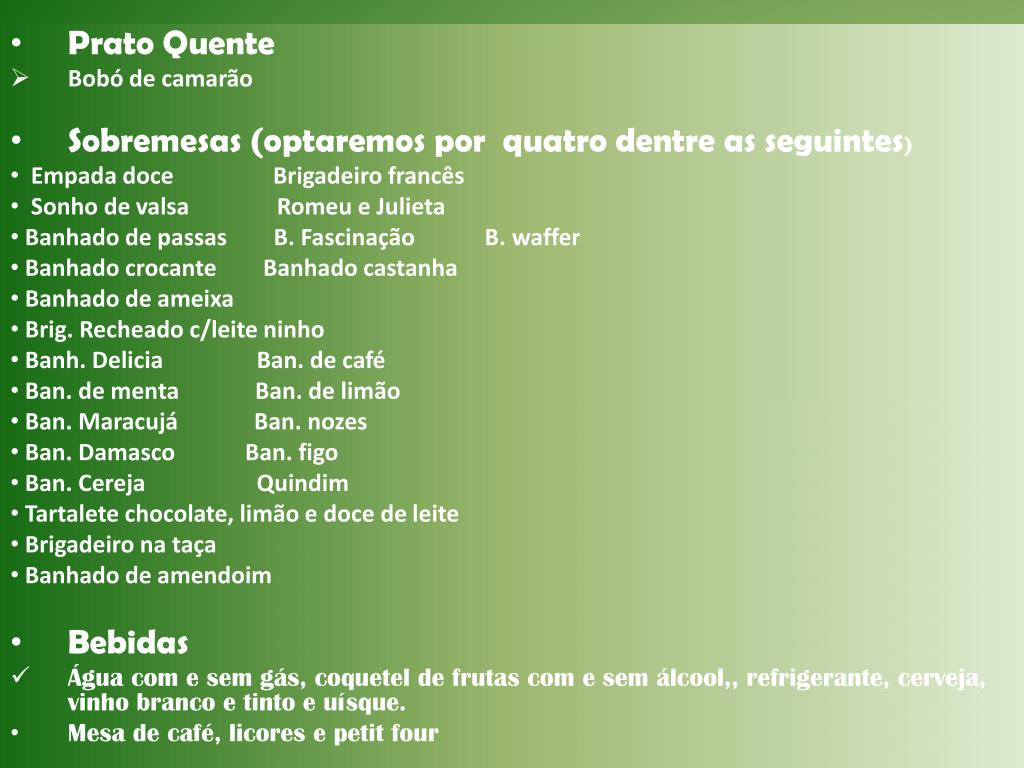 • Prato Quente
➢ Bobó de camarão

• Sobremesas (optaremos por quatro dentre as seguintes)
• Empada doce Brigadeiro francês
• Sonho de valsa Romeu e Julieta
• Banhado de passas B. Fascinação B. waffer
• Banhado crocante Banhado castanha
• Banhado de ameixa
• Brig. Recheado c/leite ninho
• Banh. Delicia Ban. de café
• Ban. de menta Ban. de limão
• Ban. Maracujá Ban. nozes
• Ban. Damasco Ban. figo
• Ban. Cereja Quindim
• Tartalete chocolate, limão e doce de leite
• Brigadeiro na taça
• Banhado de amendoim

• Bebidas
✓ Água com e sem gás, coquetel de frutas com e sem álcool,, refrigerante, cerveja, vinho branco e tinto e uísque.
• Mesa de café, licores e petit four